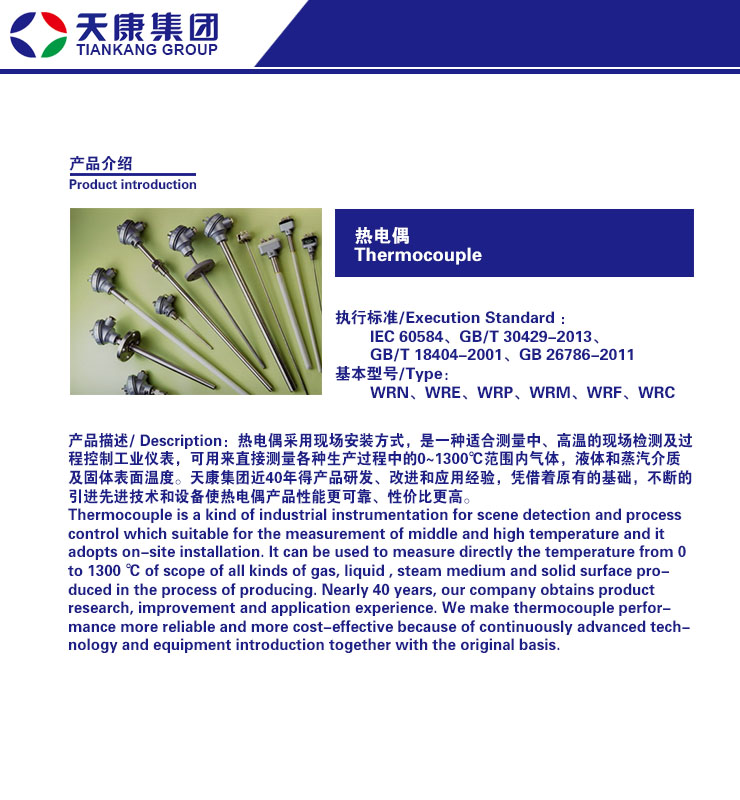 天康集团
TIANKANG GROUP

产品介绍
Product introduction

热电偶
Thermocouple

执行标准/Execution Standard：
IEC 60584、GB/T 30429-2013、
GB/T 18404-2001、GB 26786-2011
基本型号/Type：
WRN、WRE、WRP、WRM、WRF、WRC

产品描述/ Description：热电偶采用现场安装方式，是一种适合测量中、高温的现场检测及过程控制工业仪表，可用来直接测量各种生产过程中的0~1300℃范围内气体，液体和蒸汽介质及固体表面温度。天康集团近40年得产品研发、改进和应用经验，凭借着原有的基础，不断的引进先进技术和设备使热电偶产品性能更可靠、性价比更高。
Thermocouple is a kind of industrial instrumentation for scene detection and process control which suitable for the measurement of middle and high temperature and it adopts on-site installation. It can be used to measure directly the temperature from 0 to 1300 ℃ of scope of all kinds of gas, liquid , steam medium and solid surface produced in the process of producing. Nearly 40 years, our company obtains product research, improvement and application experience. We make thermocouple performance more reliable and more cost-effective because of continuously advanced technology and equipment introduction together with the original basis.